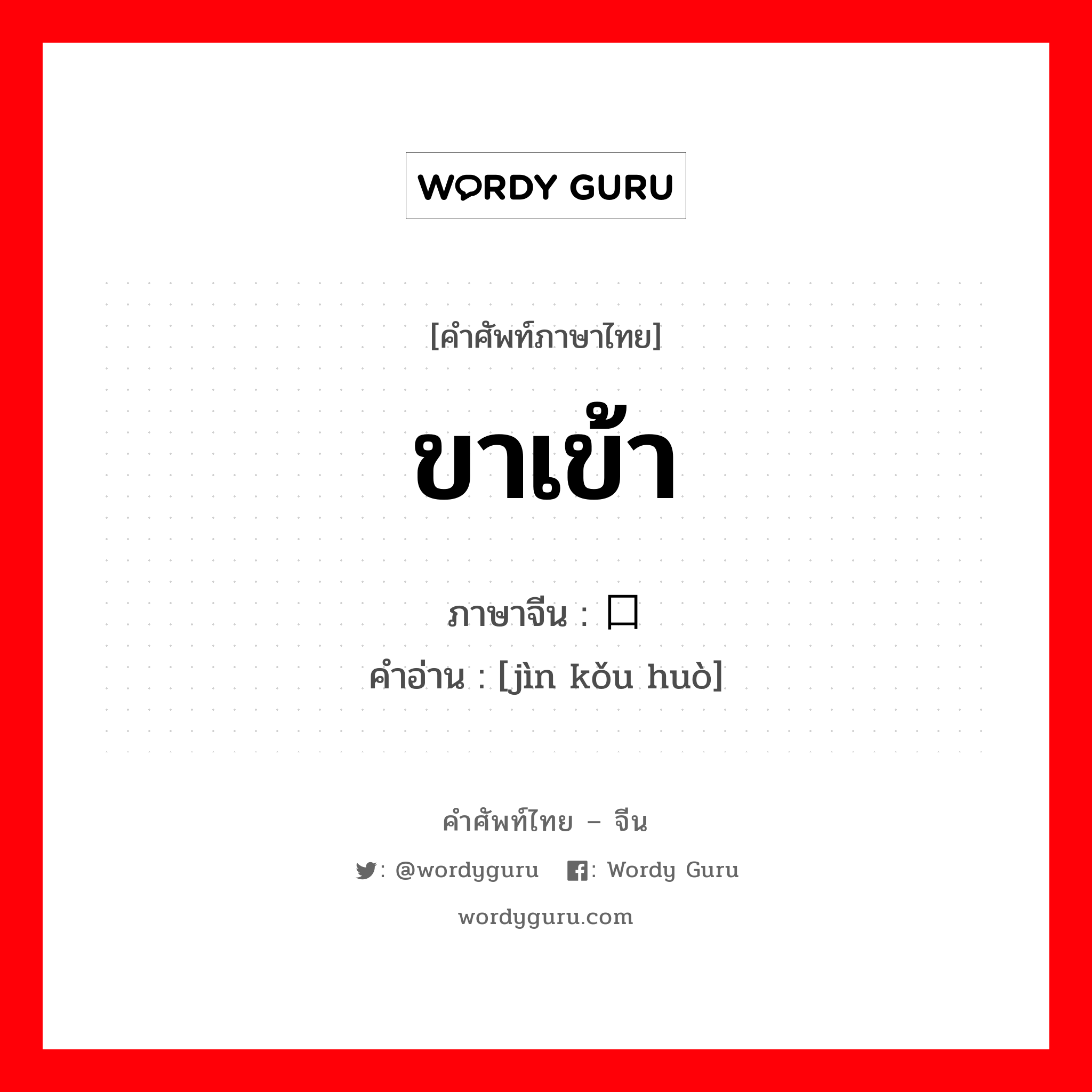 WORDY GURU

[คำศัพท์ภาษาไทย]

ขาเข้า

ภาษาจีน : 口
คำอ่าน : [jìn kǒu huò]

คำศัพท์ไทย – จีน

: @wordyguru : Wordy Guru

wordyguru.com